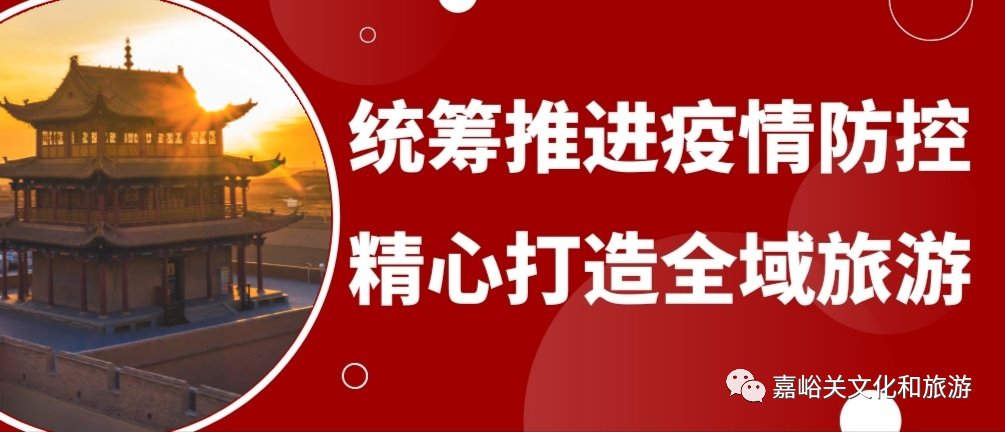 统筹推进疫情防控
精心打造全域旅游

嘉峪关文化和旅游